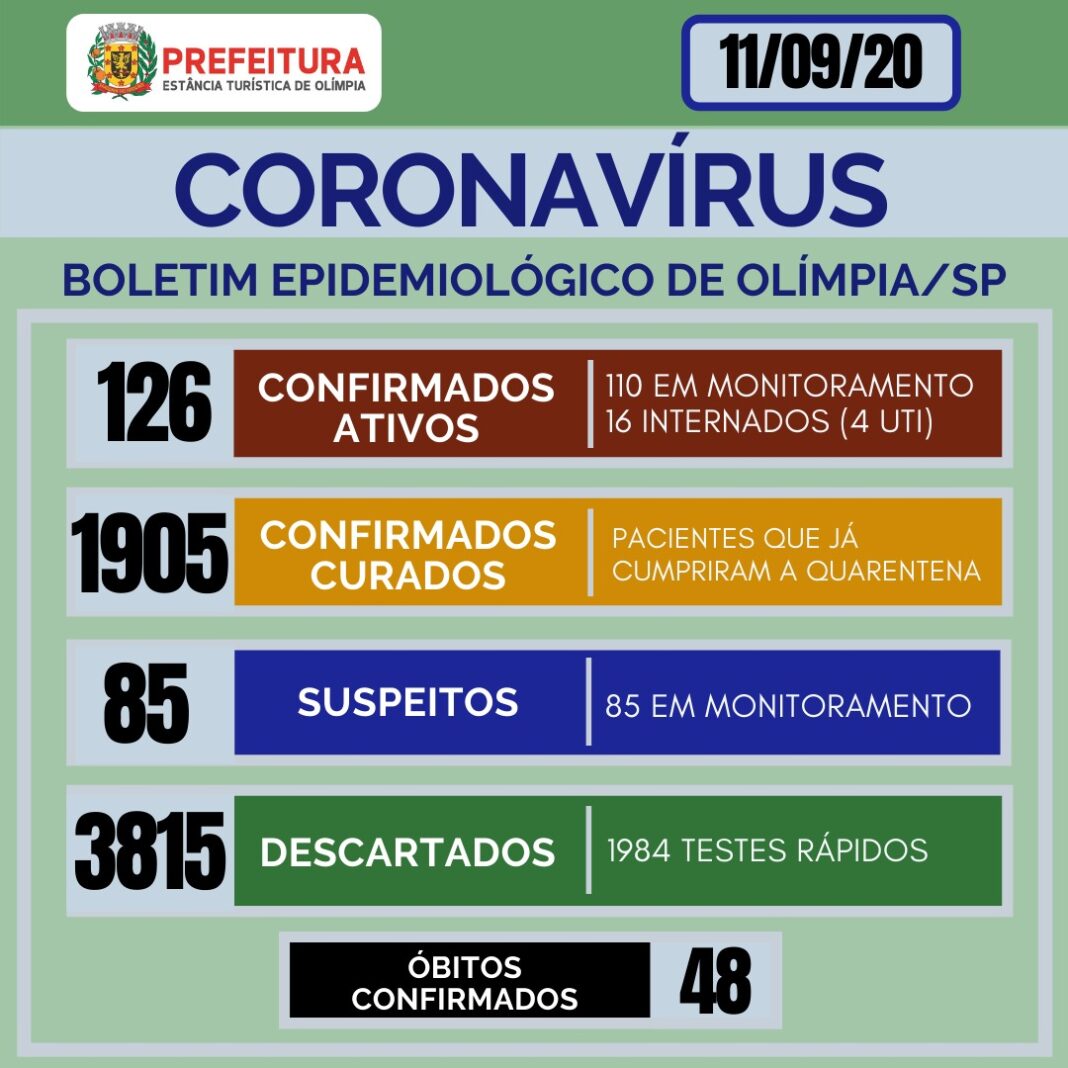 PREFEITURA
ESTÂNCIA TURÍSTICA DE OLÍMPIA

11/09/20

CORONAVÍRUS

BOLETIM EPIDEMIOLÓGICO DE OLÍMPIA/SP

126
CONFIRMADOS ATIVOS
110 EM MONITORAMENTO
16 INTERNADOS (4 UTI)

1905
CONFIRMADOS CURADOS
PACIENTES QUE JÁ CUMPRIRAM A QUARENTENA

85
SUSPEITOS
85 EM MONITORAMENTO

3815
DESCARTADOS
1984 TESTES RÁPIDOS

ÓBITOS CONFIRMADOS
48